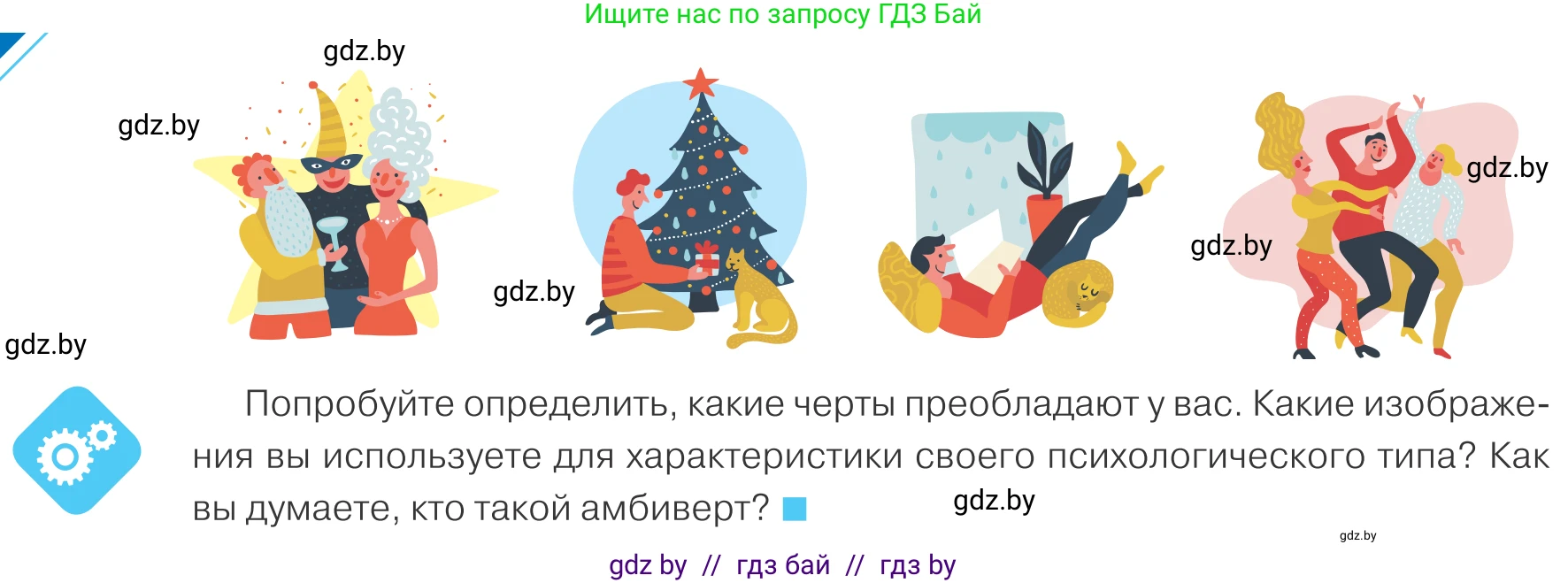 Ищите нас по запросу ГДЗ Бай

gdz.by

gdz.by

gdz.by

gdz.by

gdz.by

gdz.by

Попробуйте определить, какие черты преобладают у вас. Какие изображения вы используете для характеристики своего психологического типа? Как вы думаете, кто такой амбиверт?

gdz.by

gdz.by

gdz by // гдз бай // гдз by